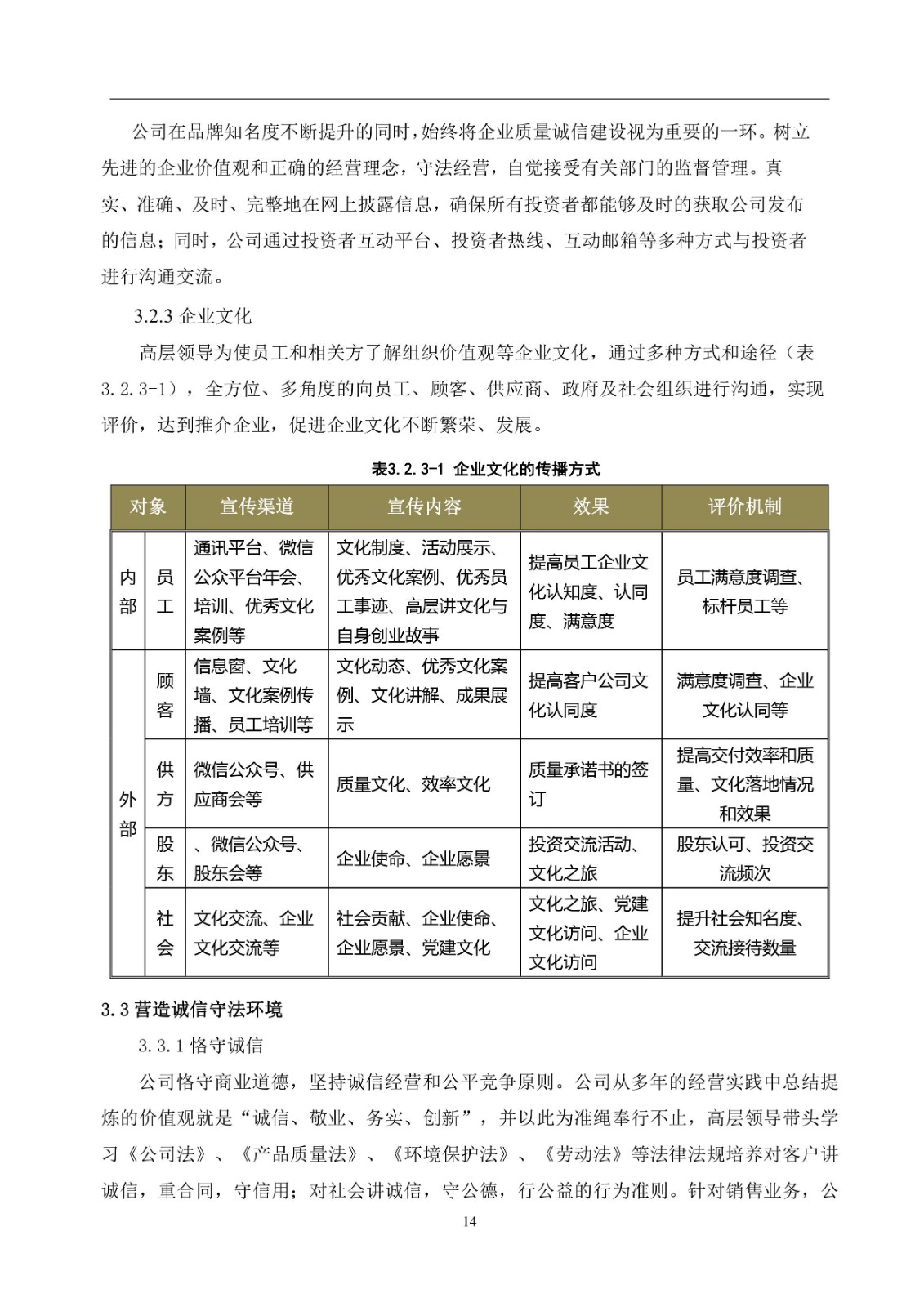 公司在品牌知名度不断提升的同时，始终将企业质量诚信建设视为重要的一环。树立先进的企业价值观和正确的经营理念，守法经营，自觉接受有关部门的监督管理。真实、准确、及时、完整地在网上披露信息，确保所有投资者都能够及时的获取公司发布的信息；同时，公司通过投资者互动平台、投资者热线、互动邮箱等多种方式与投资者进行沟通交流。

3.2.3 企业文化

高层领导为使员工和相关方了解组织价值观等企业文化，通过多种方式和途径（表3.2.3-1），全方位、多角度的向员工、顾客、供应商、政府及社会组织进行沟通，实现评价，达到推介企业，促进企业文化不断繁荣、发展。

表3.2.3-1 企业文化的传播方式

| 对象 | | 宣传渠道 | 宣传内容 | 效果 | 评价机制 |
|---|---|---|---|---|---|
| 内部 | 员工 | 通讯平台、微信公众平台年会、培训、优秀文化案例等 | 文化制度、活动展示、优秀文化案例、优秀员工事迹、高层讲文化与自身创业故事 | 提高员工企业文化认知度、认同度、满意度 | 员工满意度调查、标杆员工等 |
| 外部 | 顾客 | 信息窗、文化墙、文化案例传播、员工培训等 | 文化动态、优秀文化案例、文化讲解、成果展示 | 提高客户公司文化认同度 | 满意度调查、企业文化认同等 |
| | 供方 | 微信公众号、供应商会等 | 质量文化、效率文化 | 质量承诺书的签订 | 提高交付效率和质量、文化落地情况和效果 |
| | 股东 | 、微信公众号、股东会等 | 企业使命、企业愿景 | 投资交流活动、文化之旅 | 股东认可、投资交流频次 |
| | 社会 | 文化交流、企业文化交流等 | 社会贡献、企业使命、企业愿景、党建文化 | 文化之旅、党建文化访问、企业文化访问 | 提升社会知名度、交流接待数量 |

3.3 营造诚信守法环境

3.3.1 恪守诚信

公司恪守商业道德，坚持诚信经营和公平竞争原则。公司从多年的经营实践中总结提炼的价值观就是“诚信、敬业、务实、创新”，并以此为准绳奉行不止，高层领导带头学习《公司法》、《产品质量法》、《环境保护法》、《劳动法》等法律法规培养对客户讲诚信，重合同，守信用；对社会讲诚信，守公德，行公益的行为准则。针对销售业务，公

14